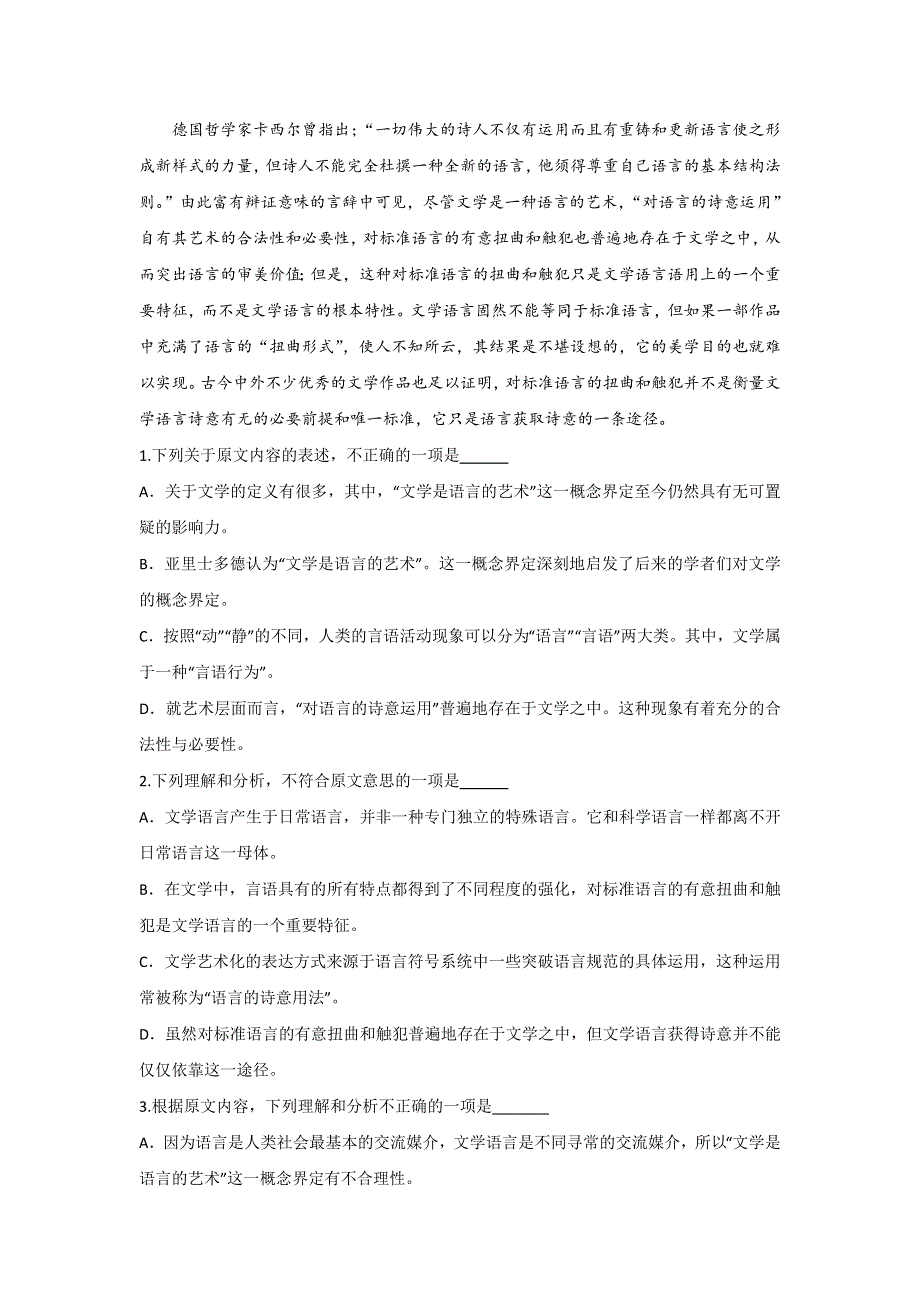 德国哲学家卡西尔曾指出；“一切伟大的诗人不仅有运用而且有重铸和更新语言使之形成新样式的力量，但诗人不能完全杜撰一种全新的语言，他须得尊重自己语言的基本结构法则。”由此富有辩证意味的言辞中可见，尽管文学是一种语言的艺术，“对语言的诗意运用”自有其艺术的合法性和必要性，对标准语言的有意扭曲和触犯也普遍地存在于文学之中，从而突出语言的审美价值；但是，这种对标准语言的扭曲和触犯只是文学语言语用上的一个重要特征，而不是文学语言的根本特性。文学语言固然不能等同于标准语言，但如果一部作品中充满了语言的“扭曲形式”，使人不知所云，其结果是不堪设想的，它的美学目的也就难以实现。古今中外不少优秀的文学作品也足以证明，对标准语言的扭曲和触犯并不是衡量文学语言诗意有无的必要前提和唯一标准，它只是语言获取诗意的一条途径。

1.下列关于原文内容的表述，不正确的一项是______

A．关于文学的定义有很多，其中，“文学是语言的艺术”这一概念界定至今仍然具有无可置疑的影响力。

B．亚里士多德认为“文学是语言的艺术”。这一概念界定深刻地启发了后来的学者们对文学的概念界定。

C．按照“动”“静”的不同，人类的言语活动现象可以分为“语言”“言语”两大类。其中，文学属于一种“言语行为”。

D．就艺术层面而言，“对语言的诗意运用”普遍地存在于文学之中。这种现象有着充分的合法性与必要性。

2.下列理解和分析，不符合原文意思的一项是______

A．文学语言产生于日常语言，并非一种专门独立的特殊语言。它和科学语言一样都离不开日常语言这一母体。

B．在文学中，言语具有的所有特点都得到了不同程度的强化，对标准语言的有意扭曲和触犯是文学语言的一个重要特征。

C．文学艺术化的表达方式来源于语言符号系统中一些突破语言规范的具体运用，这种运用常被称为“语言的诗意用法”。

D．虽然对标准语言的有意扭曲和触犯普遍地存在于文学之中，但文学语言获得诗意并不能仅仅依靠这一途径。

3.根据原文内容，下列理解和分析不正确的一项是_______

A．因为语言是人类社会最基本的交流媒介，文学语言是不同寻常的交流媒介，所以“文学是语言的艺术”这一概念界定有不合理性。